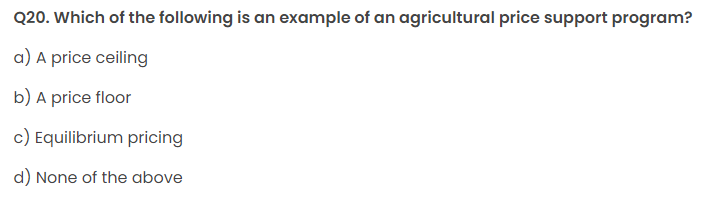 Q20. Which of the following is an example of an agricultural price support program?

a) A price ceiling

b) A price floor

c) Equilibrium pricing

d) None of the above